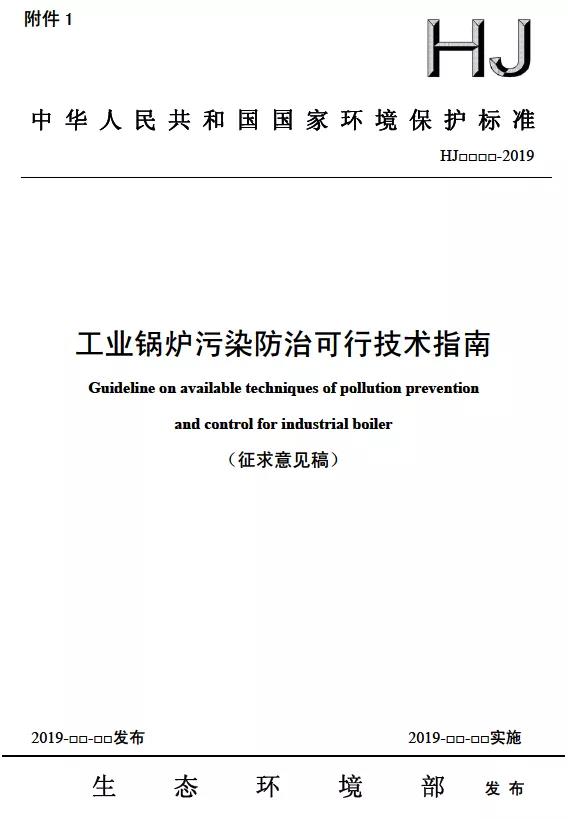 附件 1

HJ

中华人民共和国国家环境保护标准

HJ□□□□-2019

工业锅炉污染防治可行技术指南

Guideline on available techniques of pollution prevention and control for industrial boiler

（征求意见稿）

2019-□□-□□发布

2019-□□-□□实施

生态环境部 发布